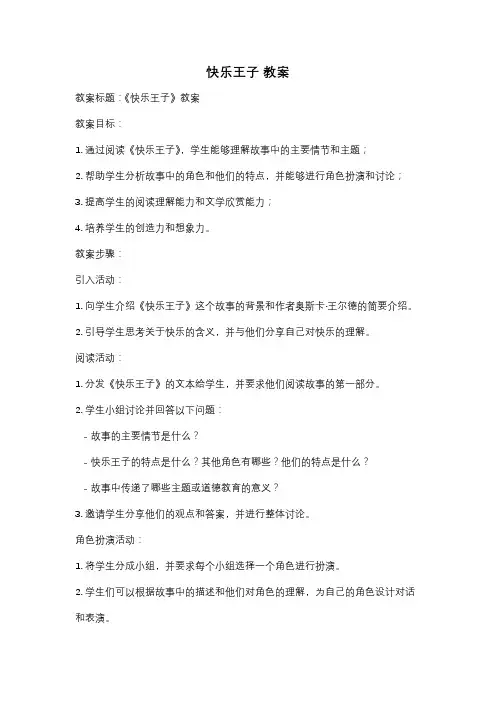 快乐王子 教案

教案标题：《快乐王子》教案

教案目标：

1. 通过阅读《快乐王子》，学生能够理解故事中的主要情节和主题；

2. 帮助学生分析故事中的角色和他们的特点，并能够进行角色扮演和讨论；

3. 提高学生的阅读理解能力和文学欣赏能力；

4. 培养学生的创造力和想象力。

教案步骤：

引入活动：

1. 向学生介绍《快乐王子》这个故事的背景和作者奥斯卡·王尔德的简要介绍。

2. 引导学生思考关于快乐的含义，并与他们分享自己对快乐的理解。

阅读活动：

1. 分发《快乐王子》的文本给学生，并要求他们阅读故事的第一部分。

2. 学生小组讨论并回答以下问题：

- 故事的主要情节是什么？

- 快乐王子的特点是什么？其他角色有哪些？他们的特点是什么？

- 故事中传递了哪些主题或道德教育的意义？

3. 邀请学生分享他们的观点和答案，并进行整体讨论。

角色扮演活动：

1. 将学生分成小组，并要求每个小组选择一个角色进行扮演。

2. 学生们可以根据故事中的描述和他们对角色的理解，为自己的角色设计对话和表演。